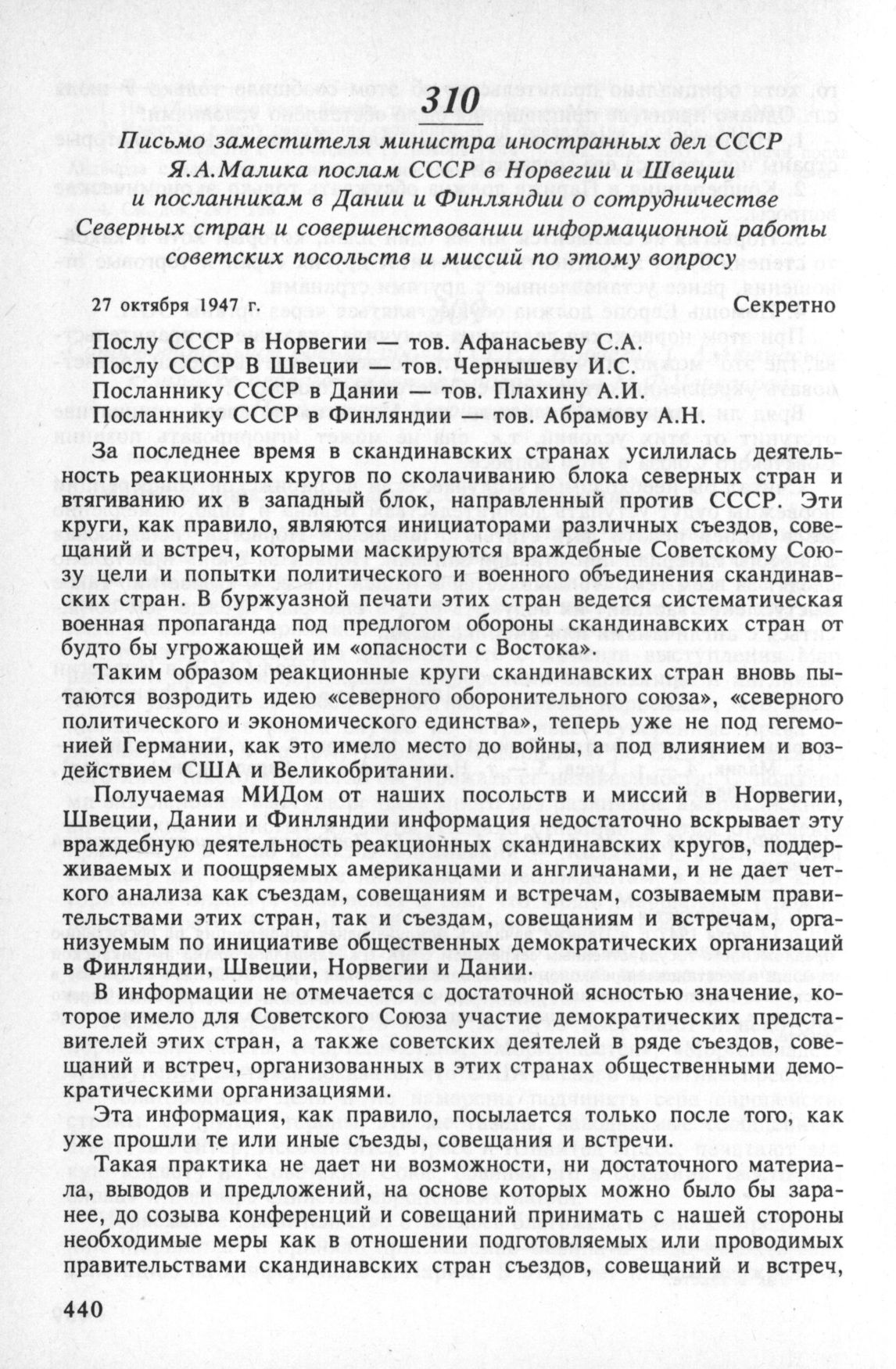 310

Письмо заместителя министра иностранных дел СССР Я.А.Малика послам СССР в Норвегии и Швеции и посланникам в Дании и Финляндии о сотрудничестве Северных стран и совершенствовании информационной работы советских посольств и миссий по этому вопросу

27 октября 1947 г. Секретно

Послу СССР в Норвегии — тов. Афанасьеву С.А.
Послу СССР В Швеции — тов. Чернышеву И.С.
Посланнику СССР в Дании — тов. Плахину А.И.
Посланнику СССР в Финляндии — тов. Абрамову А.Н.

За последнее время в скандинавских странах усилилась деятельность реакционных кругов по сколачиванию блока северных стран и втягиванию их в западный блок, направленный против СССР. Эти круги, как правило, являются инициаторами различных съездов, совещаний и встреч, которыми маскируются враждебные Советскому Союзу цели и попытки политического и военного объединения скандинавских стран. В буржуазной печати этих стран ведется систематическая военная пропаганда под предлогом обороны скандинавских стран от будто бы угрожающей им «опасности с Востока».

Таким образом реакционные круги скандинавских стран вновь пытаются возродить идею «северного оборонительного союза», «северного политического и экономического единства», теперь уже не под гегемонией Германии, как это имело место до войны, а под влиянием и воздействием США и Великобритании.

Получаемая МИДом от наших посольств и миссий в Норвегии, Швеции, Дании и Финляндии информация недостаточно вскрывает эту враждебную деятельность реакционных скандинавских кругов, поддерживаемых и поощряемых американцами и англичанами, и не дает четкого анализа как съездам, совещаниям и встречам, созываемым правительствами этих стран, так и съездам, совещаниям и встречам, организуемым по инициативе общественных демократических организаций в Финляндии, Швеции, Норвегии и Дании.

В информации не отмечается с достаточной ясностью значение, которое имело для Советского Союза участие демократических представителей этих стран, а также советских деятелей в ряде съездов, совещаний и встреч, организованных в этих странах общественными демократическими организациями.

Эта информация, как правило, посылается только после того, как уже прошли те или иные съезды, совещания и встречи.

Такая практика не дает ни возможности, ни достаточного материала, выводов и предложений, на основе которых можно было бы заранее, до созыва конференций и совещаний принимать с нашей стороны необходимые меры как в отношении подготовляемых или проводимых правительствами скандинавских стран съездов, совещаний и встреч,

440